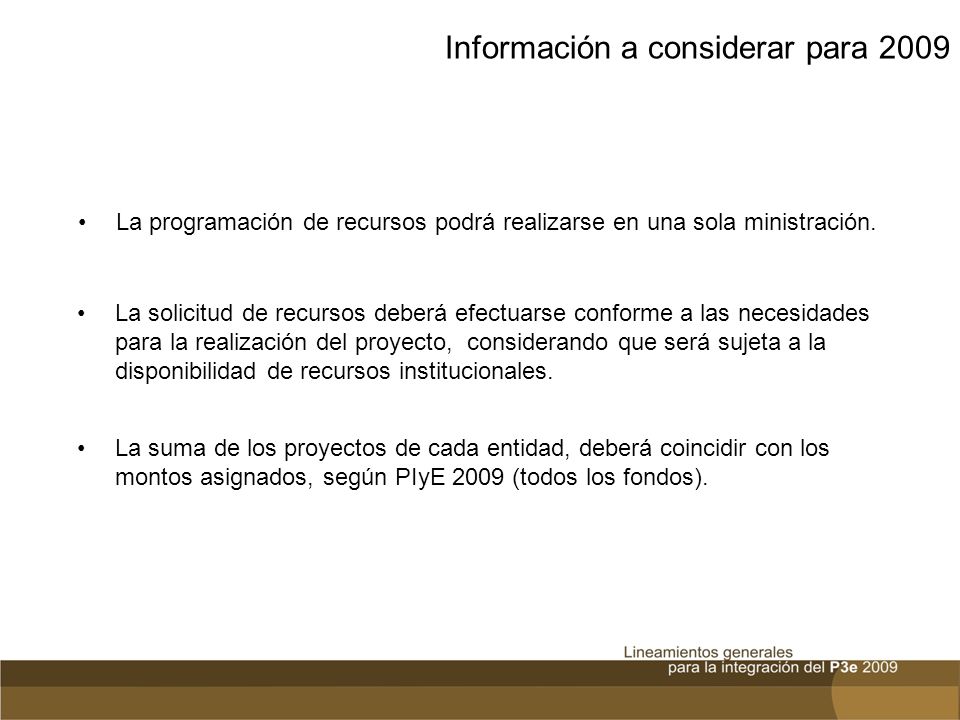 Información a considerar para 2009

• La programación de recursos podrá realizarse en una sola ministración.

• La solicitud de recursos deberá efectuarse conforme a las necesidades para la realización del proyecto, considerando que será sujeta a la disponibilidad de recursos institucionales.

• La suma de los proyectos de cada entidad, deberá coincidir con los montos asignados, según PIyE 2009 (todos los fondos).

Lineamientos generales para la integración del P3e 2009